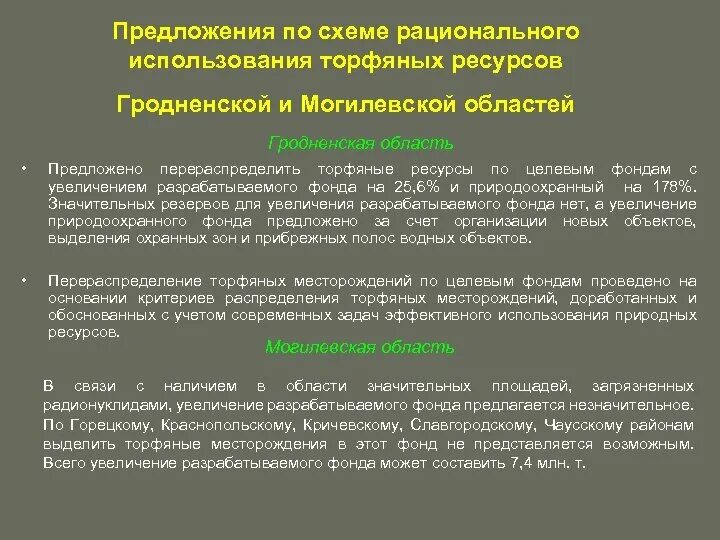 Предложения по схеме рационального использования торфяных ресурсов

Гродненской и Могилевской областей

Гродненская область

• Предложено перераспределить торфяные ресурсы по целевым фондам с увеличением разрабатываемого фонда на 25,6% и природоохранный на 178%. Значительных резервов для увеличения разрабатываемого фонда нет, а увеличение природоохранного фонда предложено за счет организации новых объектов, выделения охранных зон и прибрежных полос водных объектов.

• Перераспределение торфяных месторождений по целевым фондам проведено на основании критериев распределения торфяных месторождений, доработанных и обоснованных с учетом современных задач эффективного использования природных ресурсов.

Могилевская область

В связи с наличием в области значительных площадей, загрязненных радионуклидами, увеличение разрабатываемого фонда предлагается незначительное. По Горецкому, Краснопольскому, Кричевскому, Славгородскому, Чаусскому районам выделить торфяные месторождения в этот фонд не представляется возможным. Всего увеличение разрабатываемого фонда может составить 7,4 млн. т.